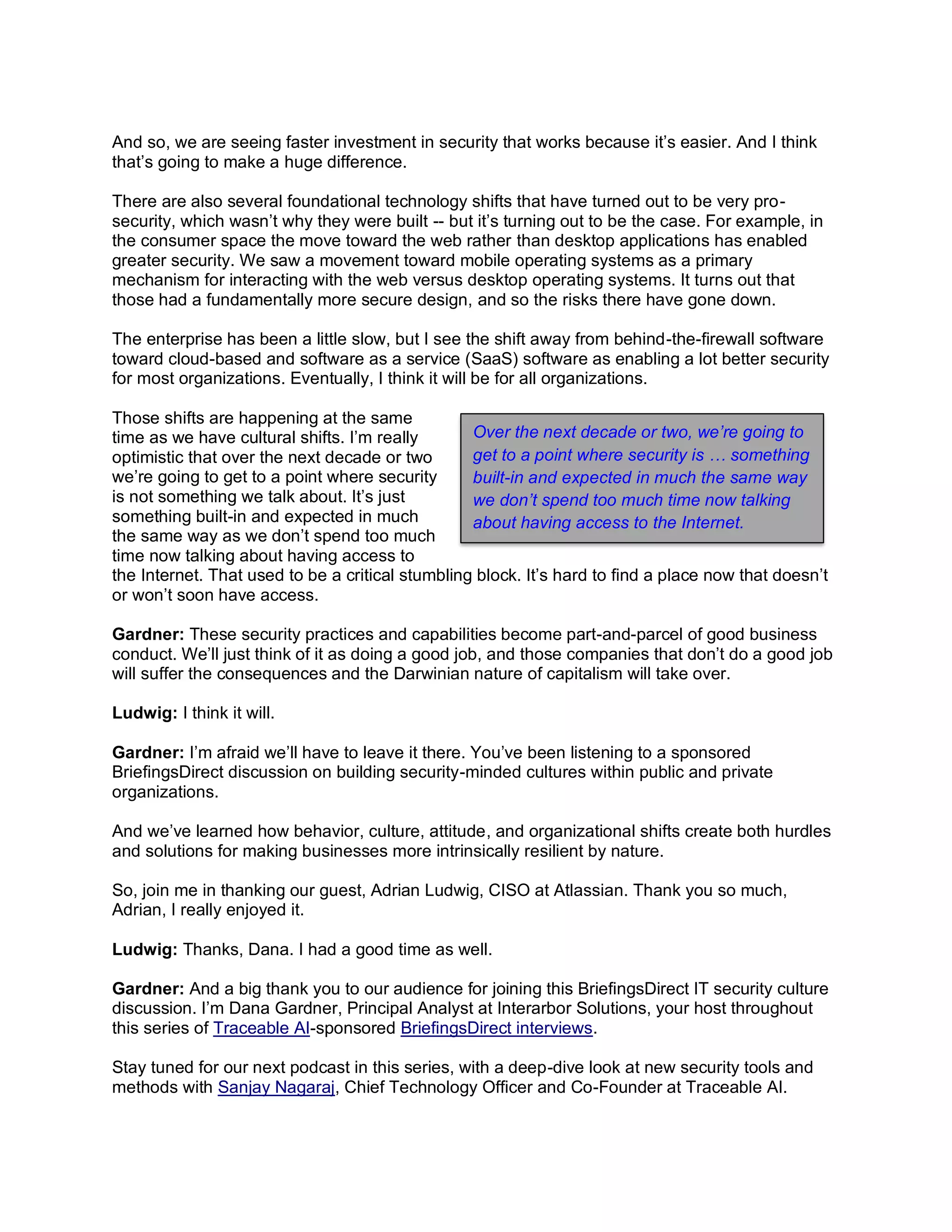 And so, we are seeing faster investment in security that works because it's easier. And I think that's going to make a huge difference.

There are also several foundational technology shifts that have turned out to be very pro-security, which wasn't why they were built -- but it's turning out to be the case. For example, in the consumer space the move toward the web rather than desktop applications has enabled greater security. We saw a movement toward mobile operating systems as a primary mechanism for interacting with the web versus desktop operating systems. It turns out that those had a fundamentally more secure design, and so the risks there have gone down.

The enterprise has been a little slow, but I see the shift away from behind-the-firewall software toward cloud-based and software as a service (SaaS) software as enabling a lot better security for most organizations. Eventually, I think it will be for all organizations.

Those shifts are happening at the same time as we have cultural shifts. I'm really optimistic that over the next decade or two we're going to get to a point where security is not something we talk about. It's just something built-in and expected in much the same way as we don't spend too much time now talking about having access to the Internet. That used to be a critical stumbling block. It's hard to find a place now that doesn't or won't soon have access.

Over the next decade or two, we're going to get to a point where security is … something built-in and expected in much the same way we don't spend too much time now talking about having access to the Internet.

**Gardner:** These security practices and capabilities become part-and-parcel of good business conduct. We'll just think of it as doing a good job, and those companies that don't do a good job will suffer the consequences and the Darwinian nature of capitalism will take over.

**Ludwig:** I think it will.

**Gardner:** I'm afraid we'll have to leave it there. You've been listening to a sponsored BriefingsDirect discussion on building security-minded cultures within public and private organizations.

And we've learned how behavior, culture, attitude, and organizational shifts create both hurdles and solutions for making businesses more intrinsically resilient by nature.

So, join me in thanking our guest, Adrian Ludwig, CISO at Atlassian. Thank you so much, Adrian, I really enjoyed it.

**Ludwig:** Thanks, Dana. I had a good time as well.

**Gardner:** And a big thank you to our audience for joining this BriefingsDirect IT security culture discussion. I'm Dana Gardner, Principal Analyst at Interarbor Solutions, your host throughout this series of Traceable AI-sponsored BriefingsDirect interviews.

Stay tuned for our next podcast in this series, with a deep-dive look at new security tools and methods with Sanjay Nagaraj, Chief Technology Officer and Co-Founder at Traceable AI.